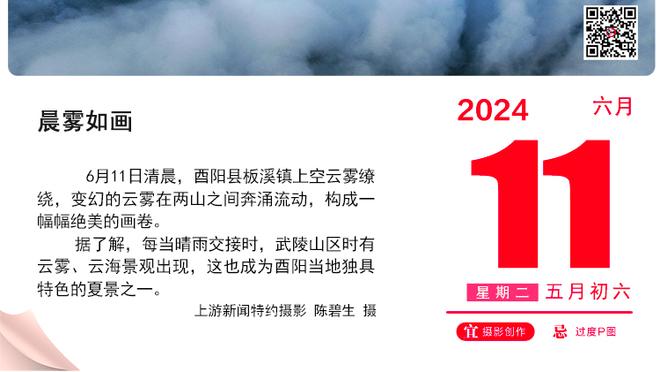 晨雾如画

6月11日清晨，酉阳县板溪镇上空云雾缭绕，变幻的云雾在两山之间奔涌流动，构成一幅幅绝美的画卷。

据了解，每当晴雨交接时，武陵山区时有云雾、云海景观出现，这也成为酉阳当地独具特色的夏景之一。

上游新闻特约摄影 陈碧生 摄

2024

六月

11

星期二

五月初六

宜 摄影创作

忌 过度P图